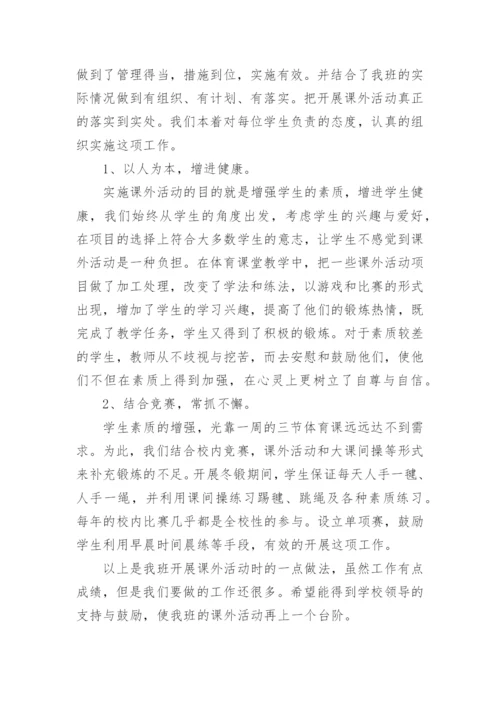 做到了管理得当，措施到位，实施有效。并结合了我班的实际情况做到有组织、有计划、有落实。把开展课外活动真正的落实到实处。我们本着对每位学生负责的态度，认真的组织实施这项工作。

1、以人为本，增进健康。

实施课外活动的目的就是增强学生的素质，增进学生健康，我们始终从学生的角度出发，考虑学生的兴趣与爱好，在项目的选择上符合大多数学生的意志，让学生不感觉到课外活动是一种负担。在体育课堂教学中，把一些课外活动项目做了加工处理，改变了学法和练法，以游戏和比赛的形式出现，增加了学生的学习兴趣，提高了他们的锻炼热情，既完成了教学任务，学生又得到了积极的锻炼。对于素质较差的学生，教师从不歧视与挖苦，而去安慰和鼓励他们，使他们不但在素质上得到加强，在心灵上更树立了自尊与自信。

2、结合竞赛，常抓不懈。

学生素质的增强，光靠一周的三节体育课远远达不到需求。为此，我们结合校内竞赛，课外活动和大课间操等形式来补充锻炼的不足。开展冬锻期间，学生保证每天人手一毽、人手一绳，并利用课间操练习踢毽、跳绳及各种素质练习。每年的校内比赛几乎都是全校性的参与。设立单项赛，鼓励学生利用早晨时间晨练等手段，有效的开展这项工作。

以上是我班开展课外活动时的一点做法，虽然工作有点成绩，但是我们要做的工作还很多。希望能得到学校领导的支持与鼓励，使我班的课外活动再上一个台阶。